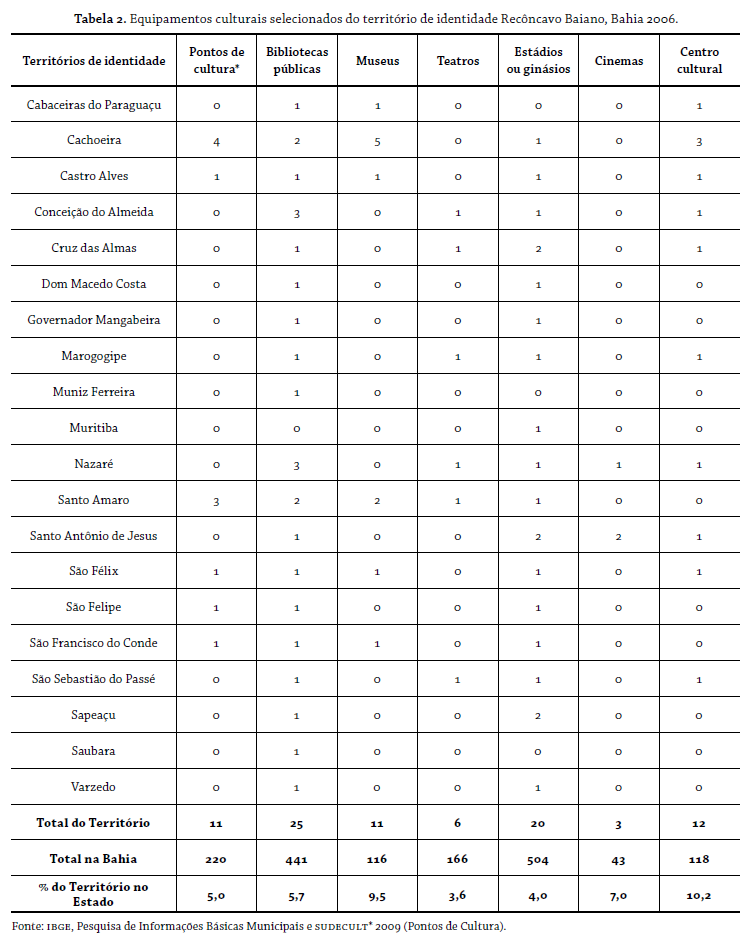 **Tabela 2.** Equipamentos culturais selecionados do território de identidade Recôncavo Baiano, Bahia 2006.

| Territórios de identidade | Pontos de cultura* | Bibliotecas públicas | Museus | Teatros | Estádios ou ginásios | Cinemas | Centro cultural |
|---|---|---|---|---|---|---|---|
| Cabaceiras do Paraguaçu | 0 | 1 | 1 | 0 | 0 | 0 | 1 |
| Cachoeira | 4 | 2 | 5 | 0 | 1 | 0 | 3 |
| Castro Alves | 1 | 1 | 1 | 0 | 1 | 0 | 1 |
| Conceição do Almeida | 0 | 3 | 0 | 1 | 1 | 0 | 1 |
| Cruz das Almas | 0 | 1 | 0 | 1 | 2 | 0 | 1 |
| Dom Macedo Costa | 0 | 1 | 0 | 0 | 1 | 0 | 0 |
| Governador Mangabeira | 0 | 1 | 0 | 0 | 1 | 0 | 0 |
| Marogogipe | 0 | 1 | 0 | 1 | 1 | 0 | 1 |
| Muniz Ferreira | 0 | 1 | 0 | 0 | 0 | 0 | 0 |
| Muritiba | 0 | 0 | 0 | 0 | 1 | 0 | 0 |
| Nazaré | 0 | 3 | 0 | 1 | 1 | 1 | 1 |
| Santo Amaro | 3 | 2 | 2 | 1 | 1 | 0 | 0 |
| Santo Antônio de Jesus | 0 | 1 | 0 | 0 | 2 | 2 | 1 |
| São Félix | 1 | 1 | 1 | 0 | 1 | 0 | 1 |
| São Felipe | 1 | 1 | 0 | 0 | 1 | 0 | 0 |
| São Francisco do Conde | 1 | 1 | 1 | 0 | 1 | 0 | 0 |
| São Sebastião do Passé | 0 | 1 | 0 | 1 | 1 | 0 | 1 |
| Sapeaçu | 0 | 1 | 0 | 0 | 2 | 0 | 0 |
| Saubara | 0 | 1 | 0 | 0 | 0 | 0 | 0 |
| Varzedo | 0 | 1 | 0 | 0 | 1 | 0 | 0 |
| **Total do Território** | **11** | **25** | **11** | **6** | **20** | **3** | **12** |
| **Total na Bahia** | **220** | **441** | **116** | **166** | **504** | **43** | **118** |
| **% do Território no Estado** | **5,0** | **5,7** | **9,5** | **3,6** | **4,0** | **7,0** | **10,2** |

Fonte: IBGE, Pesquisa de Informações Básicas Municipais e SUDECULT* 2009 (Pontos de Cultura).